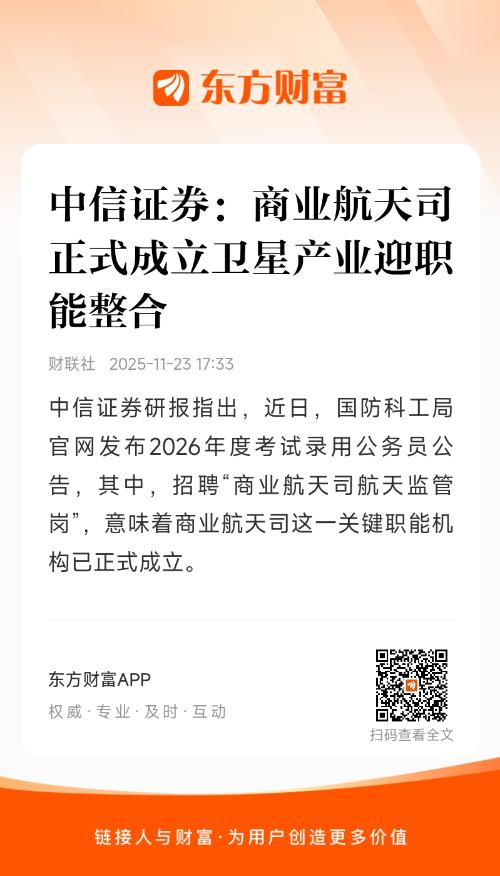 东方财富

中信证券：商业航天司正式成立卫星产业迎职能整合

财联社 2025-11-23 17:33

中信证券研报指出，近日，国防科工局官网发布2026年度考试录用公务员公告，其中，招聘“商业航天司航天监管岗”，意味着商业航天司这一关键职能机构已正式成立。

东方财富APP

权威·专业·及时·互动

扫码查看全文

链接人与财富·为用户创造更多价值